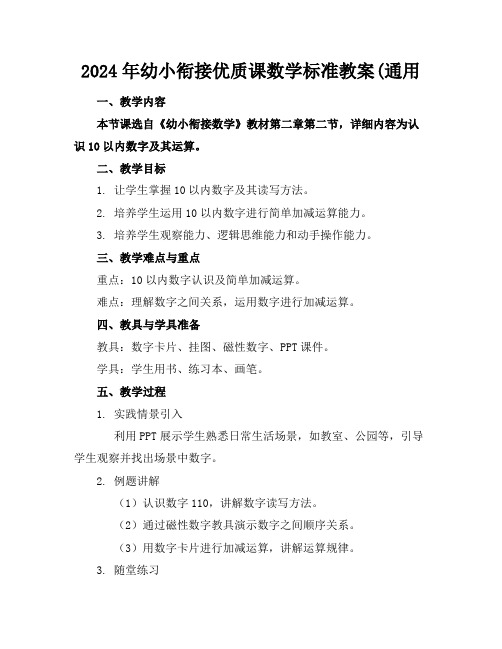 2024年幼小衔接优质课数学标准教案(通用

一、教学内容

本节课选自《幼小衔接数学》教材第二章第二节，详细内容为认识10以内数字及其运算。

二、教学目标

1. 让学生掌握10以内数字及其读写方法。

2. 培养学生运用10以内数字进行简单加减运算能力。

3. 培养学生观察能力、逻辑思维能力和动手操作能力。

三、教学难点与重点

重点：10以内数字认识及简单加减运算。

难点：理解数字之间关系，运用数字进行加减运算。

四、教具与学具准备

教具：数字卡片、挂图、磁性数字、PPT课件。

学具：学生用书、练习本、画笔。

五、教学过程

1. 实践情景引入

利用PPT展示学生熟悉日常生活场景，如教室、公园等，引导学生观察并找出场景中数字。

2. 例题讲解

（1）认识数字110，讲解数字读写方法。

（2）通过磁性数字教具演示数字之间顺序关系。

（3）用数字卡片进行加减运算，讲解运算规律。

3. 随堂练习